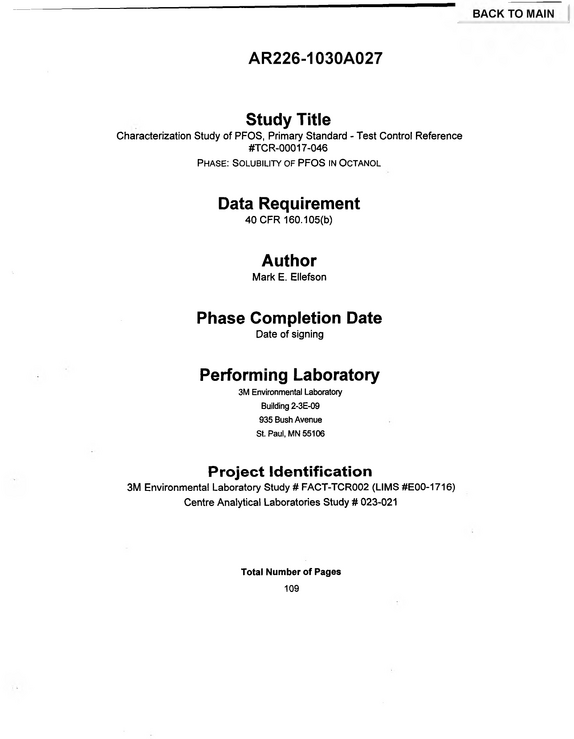 BACK TO MAIN

AR226-1030A027

Study Title

Characterization Study of PFOS, Primary Standard - Test Control Reference #TCR-00017-046

PHASE: SOLUBILITY OF PFOS IN OCTANOL

Data Requirement

40 CFR 160.105(b)

Author

Mark E. Ellefson

Phase Completion Date

Date of signing

Performing Laboratory

3M Environmental Laboratory
Building 2-3E-09
935 Bush Avenue
St. Paul, MN 55106

Project Identification

3M Environmental Laboratory Study # FACT-TCR002 (LIMS #E00-1716)
Centre Analytical Laboratories Study # 023-021

Total Number of Pages
109